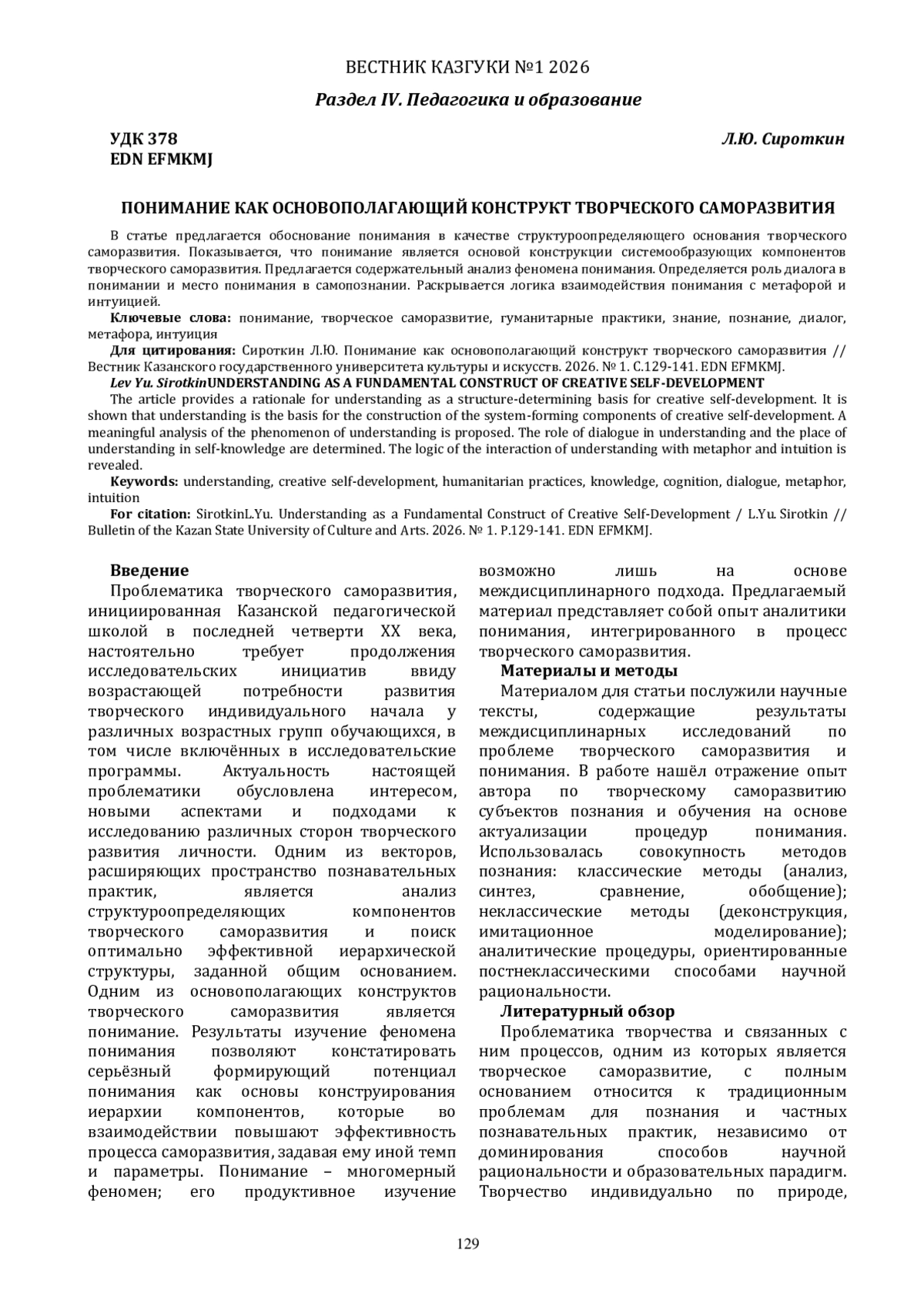 ВЕСТНИК КАЗГУКИ №1 2026

Раздел IV. Педагогика и образование

УДК 378
EDN EFMKMJ

Л.Ю. Сироткин

ПОНИМАНИЕ КАК ОСНОВОПОЛАГАЮЩИЙ КОНСТРУКТ ТВОРЧЕСКОГО САМОРАЗВИТИЯ

В статье предлагается обоснование понимания в качестве структуроопределяющего основания творческого саморазвития. Показывается, что понимание является основой конструкции системообразующих компонентов творческого саморазвития. Предлагается содержательный анализ феномена понимания. Определяется роль диалога в понимании и место понимания в самопознании. Раскрывается логика взаимодействия понимания с метафорой и интуицией.

Ключевые слова: понимание, творческое саморазвитие, гуманитарные практики, знание, познание, диалог, метафора, интуиция

Для цитирования: Сироткин Л.Ю. Понимание как основополагающий конструкт творческого саморазвития // Вестник Казанского государственного университета культуры и искусств. 2026. № 1. С.129-141. EDN EFMKMJ.

Lev Yu. SirotkinUNDERSTANDING AS A FUNDAMENTAL CONSTRUCT OF CREATIVE SELF-DEVELOPMENT

The article provides a rationale for understanding as a structure-determining basis for creative self-development. It is shown that understanding is the basis for the construction of the system-forming components of creative self-development. A meaningful analysis of the phenomenon of understanding is proposed. The role of dialogue in understanding and the place of understanding in self-knowledge are determined. The logic of the interaction of understanding with metaphor and intuition is revealed.

Keywords: understanding, creative self-development, humanitarian practices, knowledge, cognition, dialogue, metaphor, intuition

For citation: SirotkinL.Yu. Understanding as a Fundamental Construct of Creative Self-Development / L.Yu. Sirotkin // Bulletin of the Kazan State University of Culture and Arts. 2026. № 1. P.129-141. EDN EFMKMJ.

Введение

Проблематика творческого саморазвития, инициированная Казанской педагогической школой в последней четверти XX века, настоятельно требует продолжения исследовательских инициатив ввиду возрастающей потребности развития творческого индивидуального начала у различных возрастных групп обучающихся, в том числе включённых в исследовательские программы. Актуальность настоящей проблематики обусловлена интересом, новыми аспектами и подходами к исследованию различных сторон творческого развития личности. Одним из векторов, расширяющих пространство познавательных практик, является анализ структуроопределяющих компонентов творческого саморазвития и поиск оптимально эффективной иерархической структуры, заданной общим основанием. Одним из основополагающих конструктов творческого саморазвития является понимание. Результаты изучение феномена понимания позволяют констатировать серьёзный формирующий потенциал понимания как основы конструирования иерархии компонентов, которые во взаимодействии повышают эффективность процесса саморазвития, задавая ему иной темп и параметры. Понимание – многомерный феномен; его продуктивное изучение возможно лишь на основе междисциплинарного подхода. Предлагаемый материал представляет собой опыт аналитики понимания, интегрированного в процесс творческого саморазвития.

Материалы и методы

Материалом для статьи послужили научные тексты, содержащие результаты междисциплинарных исследований по проблеме творческого саморазвития и понимания. В работе нашёл отражение опыт автора по творческому саморазвитию субъектов познания и обучения на основе актуализации процедур понимания. Использовалась совокупность методов познания: классические методы (анализ, синтез, сравнение, обобщение); неклассические методы (деконструкция, имитационное моделирование); аналитические процедуры, ориентированные постнеклассическими способами научной рациональности.

Литературный обзор

Проблематика творчества и связанных с ним процессов, одним из которых является творческое саморазвитие, с полным основанием относится к традиционным проблемам для познания и частных познавательных практик, независимо от доминирования способов научной рациональности и образовательных парадигм. Творчество индивидуально по природе,

129